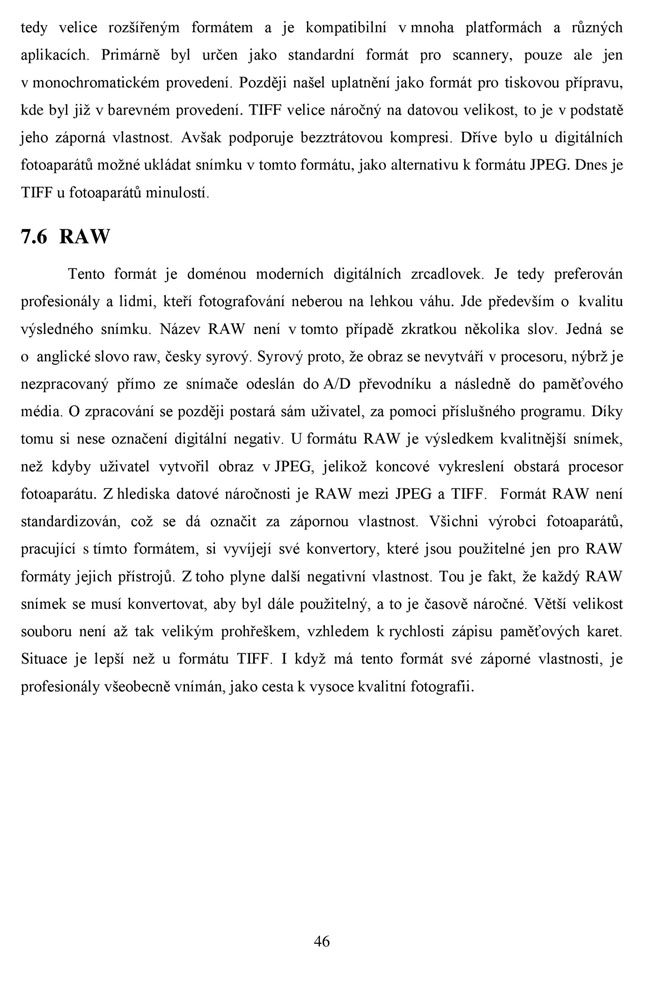 tedy velice rozšířeným formátem a je kompatibilní v mnoha platformách a různých aplikacích. Primárně byl určen jako standardní formát pro scannery, pouze ale jen v monochromatickém provedení. Později našel uplatnění jako formát pro tiskovou přípravu, kde byl již v barevném provedení. TIFF velice náročný na datovou velikost, to je v podstatě jeho záporná vlastnost. Avšak podporuje bezztrátovou kompresi. Dříve bylo u digitálních fotoaparátů možné ukládat snímku v tomto formátu, jako alternativu k formátu JPEG. Dnes je TIFF u fotoaparátů minulostí.

7.6 RAW

Tento formát je doménou moderních digitálních zrcadlovek. Je tedy preferován profesionály a lidmi, kteří fotografování neberou na lehkou váhu. Jde především o kvalitu výsledného snímku. Název RAW není v tomto případě zkratkou několika slov. Jedná se o anglické slovo raw, česky syrový. Syrový proto, že obraz se nevytváří v procesoru, nýbrž je nezpracovaný přímo ze snímače odeslán do A/D převodníku a následně do paměťového média. O zpracování se později postará sám uživatel, za pomoci příslušného programu. Díky tomu si nese označení digitální negativ. U formátu RAW je výsledkem kvalitnější snímek, než kdyby uživatel vytvořil obraz v JPEG, jelikož koncové vykreslení obstará procesor fotoaparátu. Z hlediska datové náročnosti je RAW mezi JPEG a TIFF. Formát RAW není standardizován, což se dá označit za zápornou vlastnost. Všichni výrobci fotoaparátů, pracující s tímto formátem, si vyvíjejí své konvertory, které jsou použitelné jen pro RAW formáty jejich přístrojů. Z toho plyne další negativní vlastnost. Tou je fakt, že každý RAW snímek se musí konvertovat, aby byl dále použitelný, a to je časově náročné. Větší velikost souboru není až tak velikým prohřeškem, vzhledem k rychlosti zápisu paměťových karet. Situace je lepší než u formátu TIFF. I když má tento formát své záporné vlastnosti, je profesionály všeobecně vnímán, jako cesta k vysoce kvalitní fotografii.

46